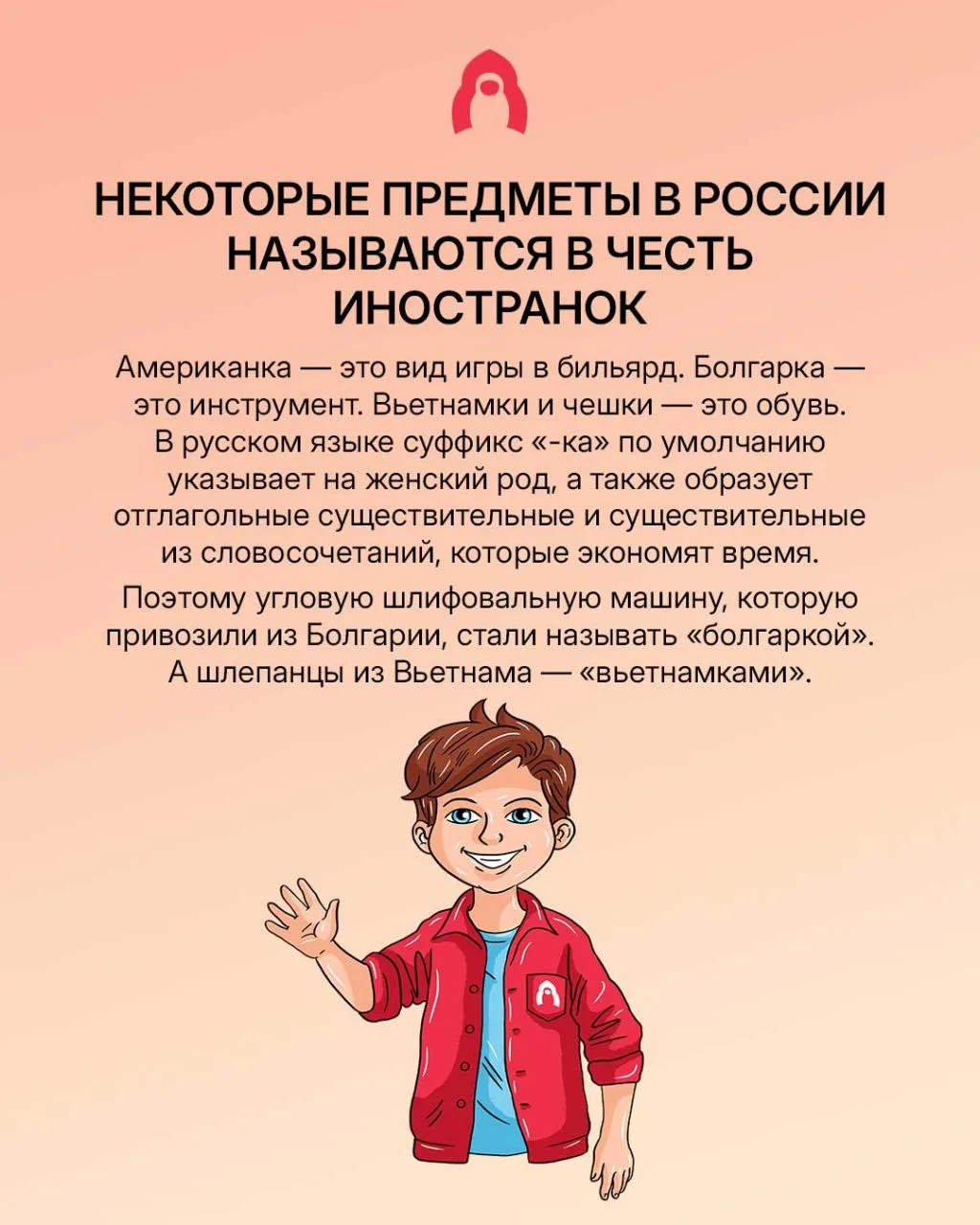 НЕКОТОРЫЕ ПРЕДМЕТЫ В РОССИИ НАЗЫВАЮТСЯ В ЧЕСТЬ ИНОСТРАНОК

Американка — это вид игры в бильярд. Болгарка — это инструмент. Вьетнамки и чешки — это обувь. В русском языке суффикс «-ка» по умолчанию указывает на женский род, а также образует отглагольные существительные и существительные из словосочетаний, которые экономят время.

Поэтому угловую шлифовальную машину, которую привозили из Болгарии, стали называть «болгаркой». А шлепанцы из Вьетнама — «вьетнамками».